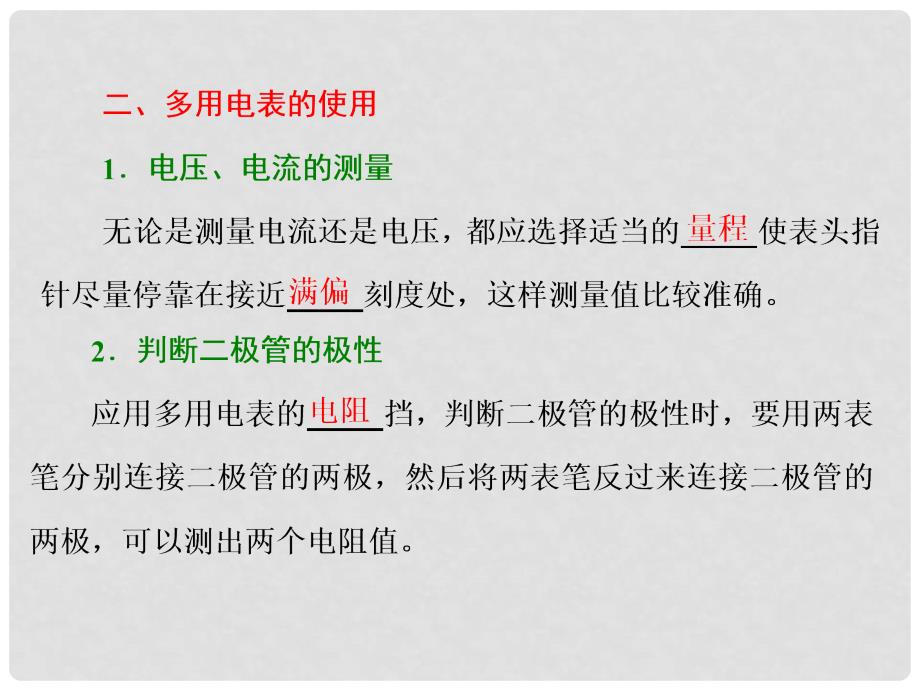 二、多用电表的使用

1．电压、电流的测量

无论是测量电流还是电压，都应选择适当的量程使表头指针尽量停靠在接近满偏刻度处，这样测量值比较准确。

2．判断二极管的极性

应用多用电表的电阻挡，判断二极管的极性时，要用两表笔分别连接二极管的两极，然后将两表笔反过来连接二极管的两极，可以测出两个电阻值。